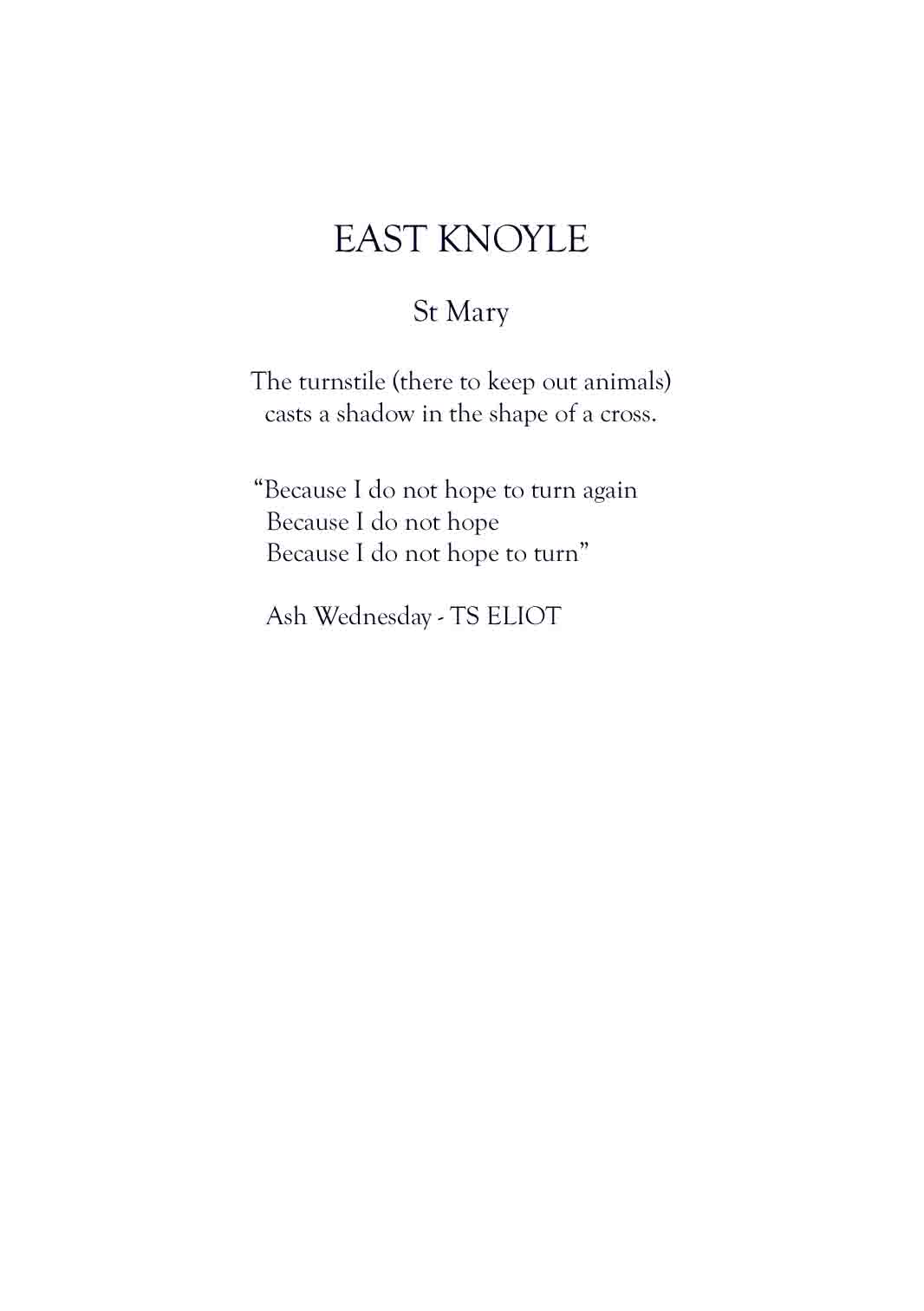 EAST KNOYLE

St Mary

The turnstile (there to keep out animals) casts a shadow in the shape of a cross.

“Because I do not hope to turn again
Because I do not hope
Because I do not hope to turn”

Ash Wednesday - TS ELIOT